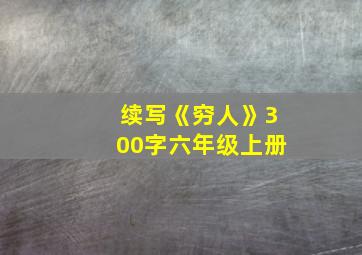 续写《穷人》300字六年级上册